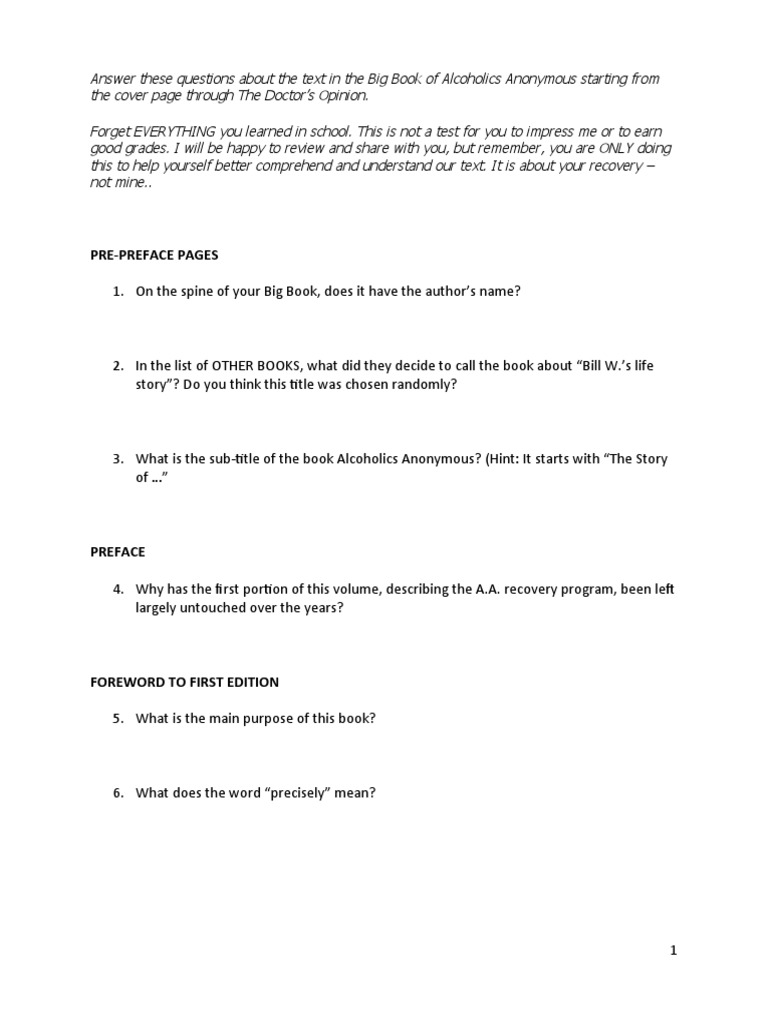 Answer these questions about the text in the Big Book of Alcoholics Anonymous starting from the cover page through The Doctor's Opinion.

Forget EVERYTHING you learned in school. This is not a test for you to impress me or to earn good grades. I will be happy to review and share with you, but remember, you are ONLY doing this to help yourself better comprehend and understand our text. It is about your recovery – not mine..

PRE-PREFACE PAGES

1. On the spine of your Big Book, does it have the author's name?

2. In the list of OTHER BOOKS, what did they decide to call the book about "Bill W.'s life story"? Do you think this title was chosen randomly?

3. What is the sub-title of the book Alcoholics Anonymous? (Hint: It starts with "The Story of …"

PREFACE

4. Why has the first portion of this volume, describing the A.A. recovery program, been left largely untouched over the years?

FOREWORD TO FIRST EDITION

5. What is the main purpose of this book?

6. What does the word "precisely" mean?

1